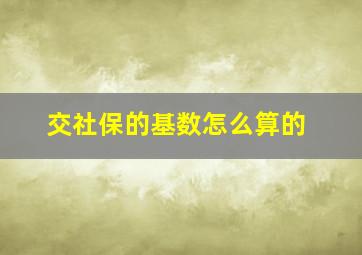 交社保的基数怎么算的